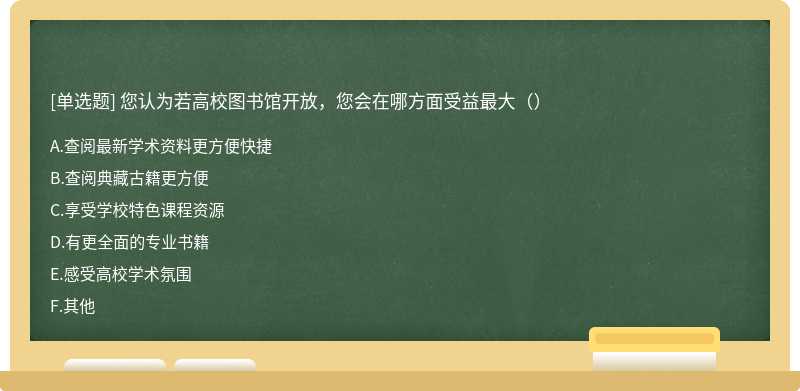 [单选题] 您认为若高校图书馆开放，您会在哪方面受益最大（）

A.查阅最新学术资料更方便快捷
B.查阅典藏古籍更方便
C.享受学校特色课程资源
D.有更全面的专业书籍
E.感受高校学术氛围
F.其他